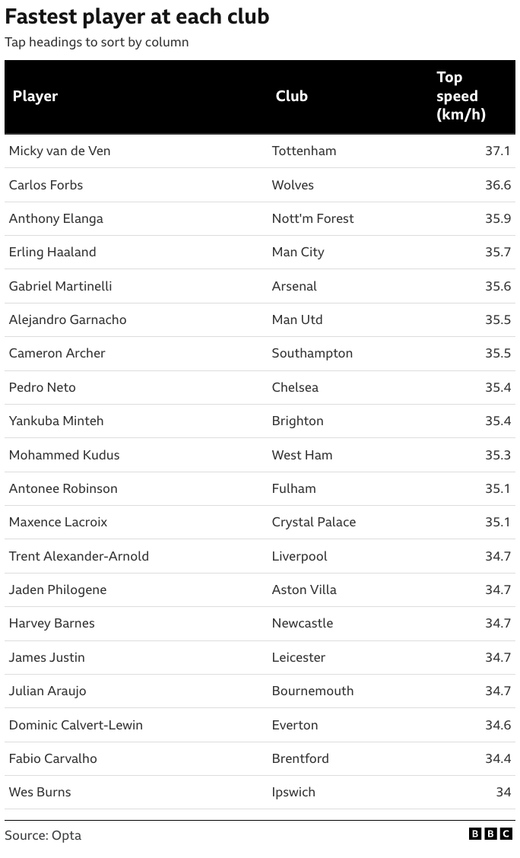 Fastest player at each club

Tap headings to sort by column

| Player | Club | Top speed (km/h) |
|---|---|---|
| Micky van de Ven | Tottenham | 37.1 |
| Carlos Forbs | Wolves | 36.6 |
| Anthony Elanga | Nott'm Forest | 35.9 |
| Erling Haaland | Man City | 35.7 |
| Gabriel Martinelli | Arsenal | 35.6 |
| Alejandro Garnacho | Man Utd | 35.5 |
| Cameron Archer | Southampton | 35.5 |
| Pedro Neto | Chelsea | 35.4 |
| Yankuba Minteh | Brighton | 35.4 |
| Mohammed Kudus | West Ham | 35.3 |
| Antonee Robinson | Fulham | 35.1 |
| Maxence Lacroix | Crystal Palace | 35.1 |
| Trent Alexander-Arnold | Liverpool | 34.7 |
| Jaden Philogene | Aston Villa | 34.7 |
| Harvey Barnes | Newcastle | 34.7 |
| James Justin | Leicester | 34.7 |
| Julian Araujo | Bournemouth | 34.7 |
| Dominic Calvert-Lewin | Everton | 34.6 |
| Fabio Carvalho | Brentford | 34.4 |
| Wes Burns | Ipswich | 34 |

Source: Opta

BBC